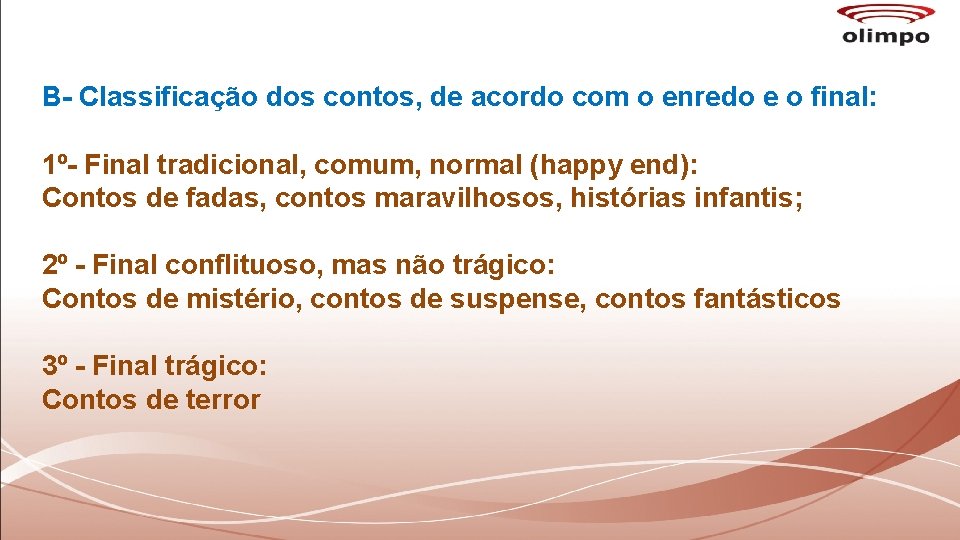 olimpo

B- Classificação dos contos, de acordo com o enredo e o final:

1º- Final tradicional, comum, normal (happy end):
Contos de fadas, contos maravilhosos, histórias infantis;

2º - Final conflituoso, mas não trágico:
Contos de mistério, contos de suspense, contos fantásticos

3º - Final trágico:
Contos de terror